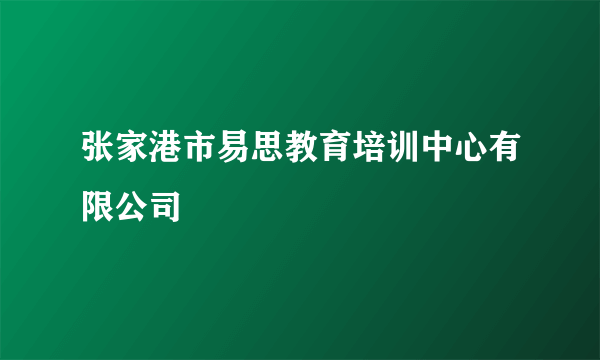 张家港市易思教育培训中心有限公司